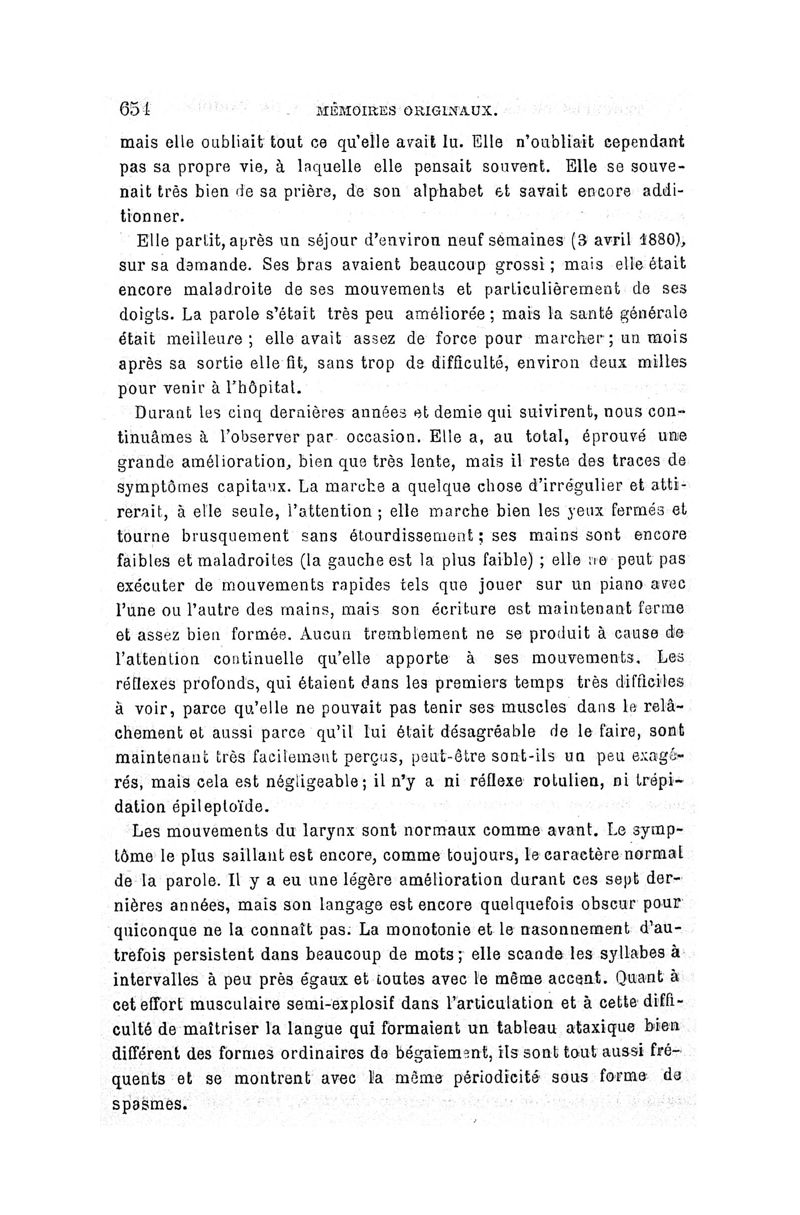 654 MÉMOIRES ORIGINAUX.

mais elle oubliait tout ce qu'elle avait lu. Elle n'oubliait cependant pas sa propre vie, à laquelle elle pensait souvent. Elle se souvenait très bien de sa prière, de son alphabet et savait encore additionner.

Elle partit, après un séjour d'environ neuf semaines (3 avril 1880), sur sa demande. Ses bras avaient beaucoup grossi ; mais elle était encore maladroite de ses mouvements et particulièrement de ses doigts. La parole s'était très peu améliorée ; mais la santé générale était meilleure ; elle avait assez de force pour marcher ; un mois après sa sortie elle fit, sans trop de difficulté, environ deux milles pour venir à l'hôpital.

Durant les cinq dernières années et demie qui suivirent, nous continuâmes à l'observer par occasion. Elle a, au total, éprouvé une grande amélioration, bien que très lente, mais il reste des traces de symptômes capitaux. La marche a quelque chose d'irrégulier et attirerait, à elle seule, l'attention ; elle marche bien les yeux fermés et tourne brusquement sans étourdissement ; ses mains sont encore faibles et maladroites (la gauche est la plus faible) ; elle ne peut pas exécuter de mouvements rapides tels que jouer sur un piano avec l'une ou l'autre des mains, mais son écriture est maintenant ferme et assez bien formée. Aucun tremblement ne se produit à cause de l'attention continuelle qu'elle apporte à ses mouvements. Les réflexes profonds, qui étaient dans les premiers temps très difficiles à voir, parce qu'elle ne pouvait pas tenir ses muscles dans le relâchement et aussi parce qu'il lui était désagréable de le faire, sont maintenant très facilement perçus, peut-être sont-ils un peu exagérés, mais cela est négligeable ; il n'y a ni réflexe rotulien, ni trépidation épileptoïde.

Les mouvements du larynx sont normaux comme avant. Le symptôme le plus saillant est encore, comme toujours, le caractère normal de la parole. Il y a eu une légère amélioration durant ces sept dernières années, mais son langage est encore quelquefois obscur pour quiconque ne la connaît pas. La monotonie et le nasonnement d'autrefois persistent dans beaucoup de mots ; elle scande les syllabes à intervalles à peu près égaux et toutes avec le même accent. Quant à cet effort musculaire semi-explosif dans l'articulation et à cette difficulté de maîtriser la langue qui formaient un tableau ataxique bien différent des formes ordinaires de bégaiement, ils sont tout aussi fréquents et se montrent avec la même périodicité sous forme de spasmes.